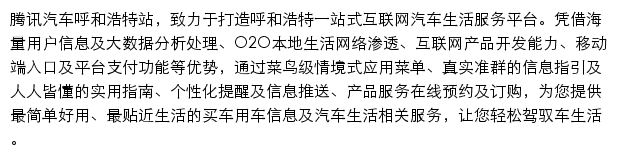 腾讯汽车呼和浩特站，致力于打造呼和浩特一站式互联网汽车生活服务平台。凭借海量用户信息及大数据分析处理、O2O本地生活网络渗透、互联网产品开发能力、移动端入口及平台支付功能等优势，通过菜鸟级情境式应用菜单、真实准群的信息指引及人人皆懂的实用指南、个性化提醒及信息推送、产品服务在线预约及订购，为您提供最简单好用、最贴近生活的买车用车信息及汽车生活相关服务，让您轻松驾驭车生活。